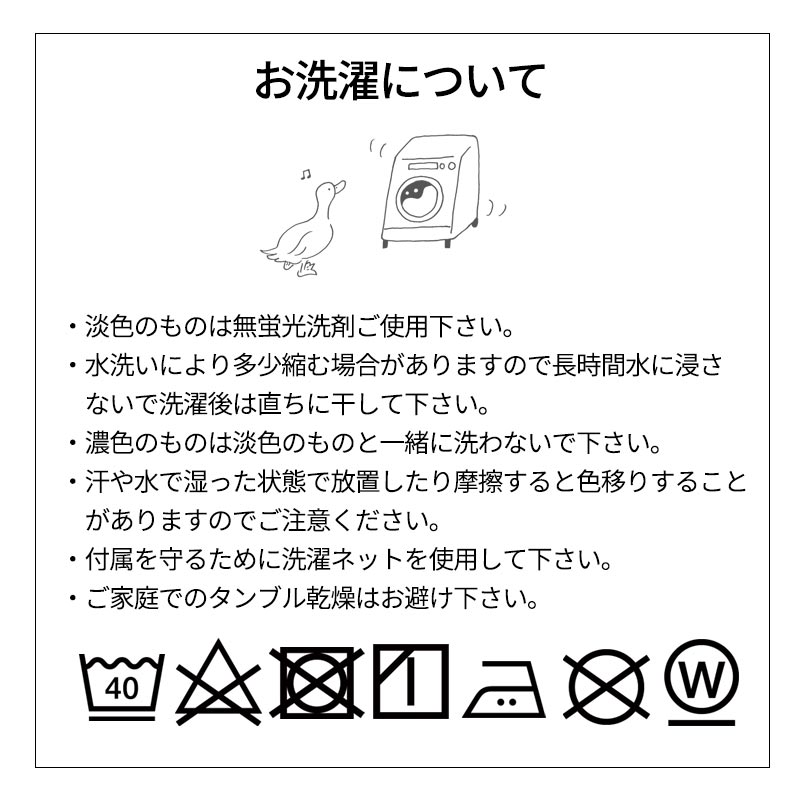 お洗濯について

・淡色のものは無蛍光洗剤ご使用下さい。
・水洗いにより多少縮む場合がありますので長時間水に浸さないで洗濯後は直ちに干して下さい。
・濃色のものは淡色のものと一緒に洗わないで下さい。
・汗や水で湿った状態で放置したり摩擦すると色移りすることがありますのでご注意ください。
・付属を守るために洗濯ネットを使用して下さい。
・ご家庭でのタンブル乾燥はお避け下さい。

40

W